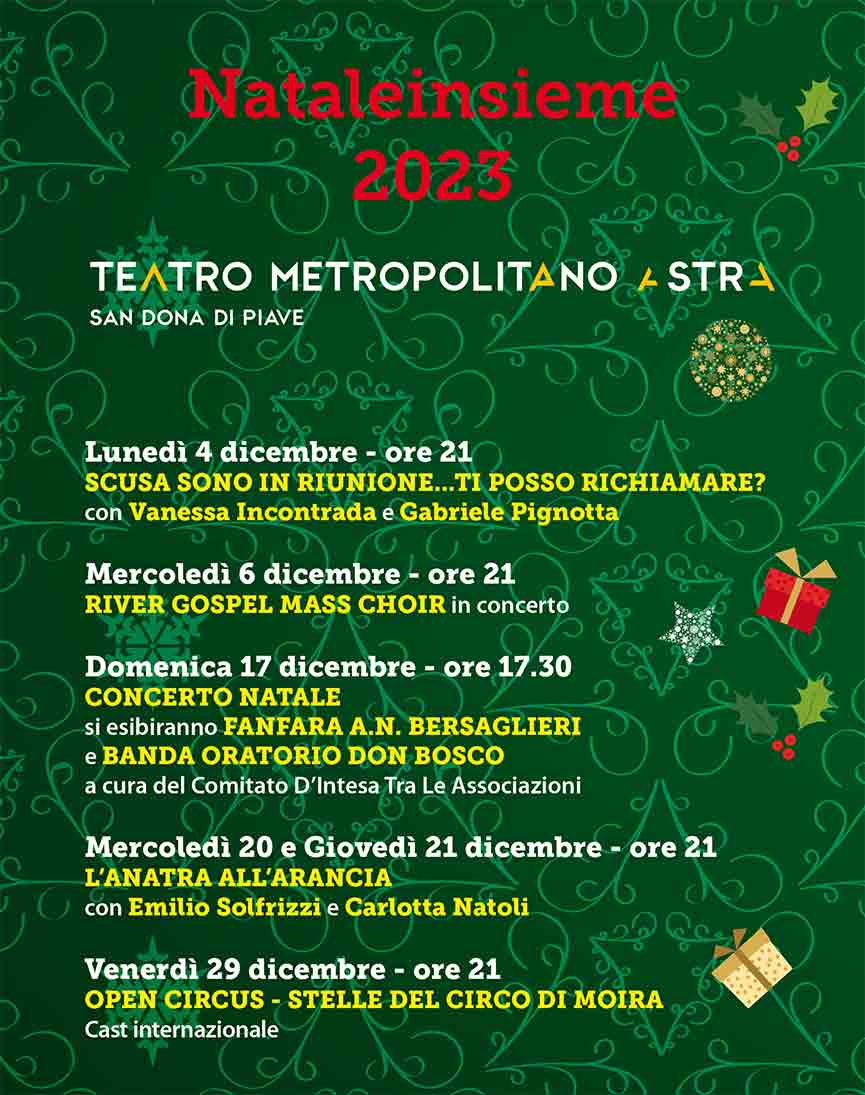 Nataleinsieme 2023

TEATRO METROPOLITANO ASTRA
SAN DONA DI PIAVE

Lunedì 4 dicembre - ore 21
SCUSA SONO IN RIUNIONE...TI POSSO RICHIAMARE?
con Vanessa Incontrada e Gabriele Pignotta

Mercoledì 6 dicembre - ore 21
RIVER GOSPEL MASS CHOIR in concerto

Domenica 17 dicembre - ore 17.30
CONCERTO NATALE
si esibiranno FANFARA A.N. BERSAGLIERI
e BANDA ORATORIO DON BOSCO
a cura del Comitato D'Intesa Tra Le Associazioni

Mercoledì 20 e Giovedì 21 dicembre - ore 21
L'ANATRA ALL'ARANCIA
con Emilio Solfrizzi e Carlotta Natoli

Venerdì 29 dicembre - ore 21
OPEN CIRCUS - STELLE DEL CIRCO DI MOIRA
Cast internazionale